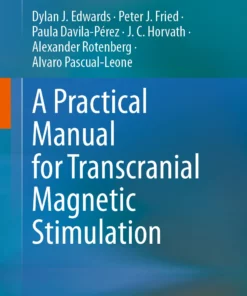 Dylan J. Edwards · Peter J. Fried · Paula Davila-Pérez · J. C. Horvath · Alexander Rotenberg · Alvaro Pascual-Leone

A Practical Manual for Transcranial Magnetic Stimulation